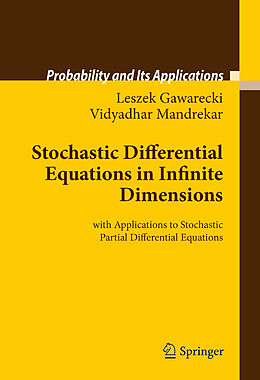 Probability and Its Applications

Leszek Gawarecki
Vidyadhar Mandrekar

Stochastic Differential Equations in Infinite Dimensions

with Applications to Stochastic Partial Differential Equations

Springer